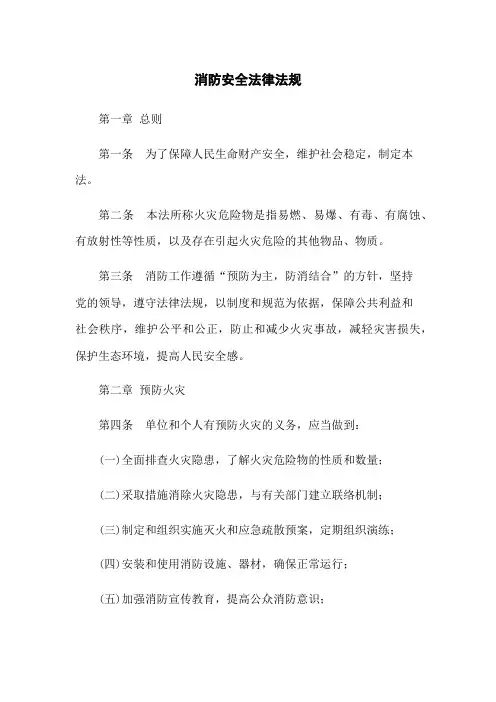 消防安全法律法规

第一章 总则

第一条 为了保障人民生命财产安全，维护社会稳定，制定本法。

第二条 本法所称火灾危险物是指易燃、易爆、有毒、有腐蚀、有放射性等性质，以及存在引起火灾危险的其他物品、物质。

第三条 消防工作遵循“预防为主，防消结合”的方针，坚持党的领导，遵守法律法规，以制度和规范为依据，保障公共利益和社会秩序，维护公平和公正，防止和减少火灾事故，减轻灾害损失，保护生态环境，提高人民安全感。

第二章 预防火灾

第四条 单位和个人有预防火灾的义务，应当做到：

(一)全面排查火灾隐患，了解火灾危险物的性质和数量；

(二)采取措施消除火灾隐患，与有关部门建立联络机制；

(三)制定和组织实施灭火和应急疏散预案，定期组织演练；

(四)安装和使用消防设施、器材，确保正常运行；

(五)加强消防宣传教育，提高公众消防意识；